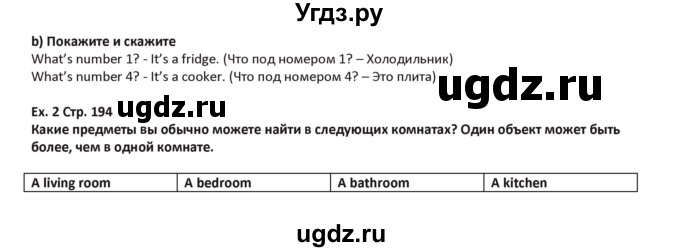 Угдз.ру

b) Покажите и скажите
What's number 1? - It's a fridge. (Что под номером 1? – Холодильник)
What's number 4? - It's a cooker. (Что под номером 4? – Это плита)

ugdz.ru

Ex. 2 Стр. 194 ugdz.ru
Какие предметы вы обычно можете найти в следующих комнатах? Один объект может быть более, чем в одной комнате.

| A living room | A bedroom | A bathroom | A kitchen |
|---|---|---|---|

ugdz.ru